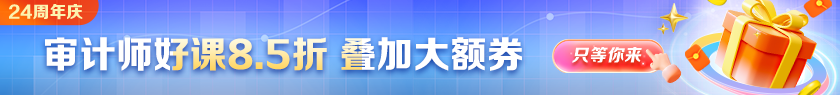 24周年庆

审计师好课8.5折 叠加大额券

只等你来